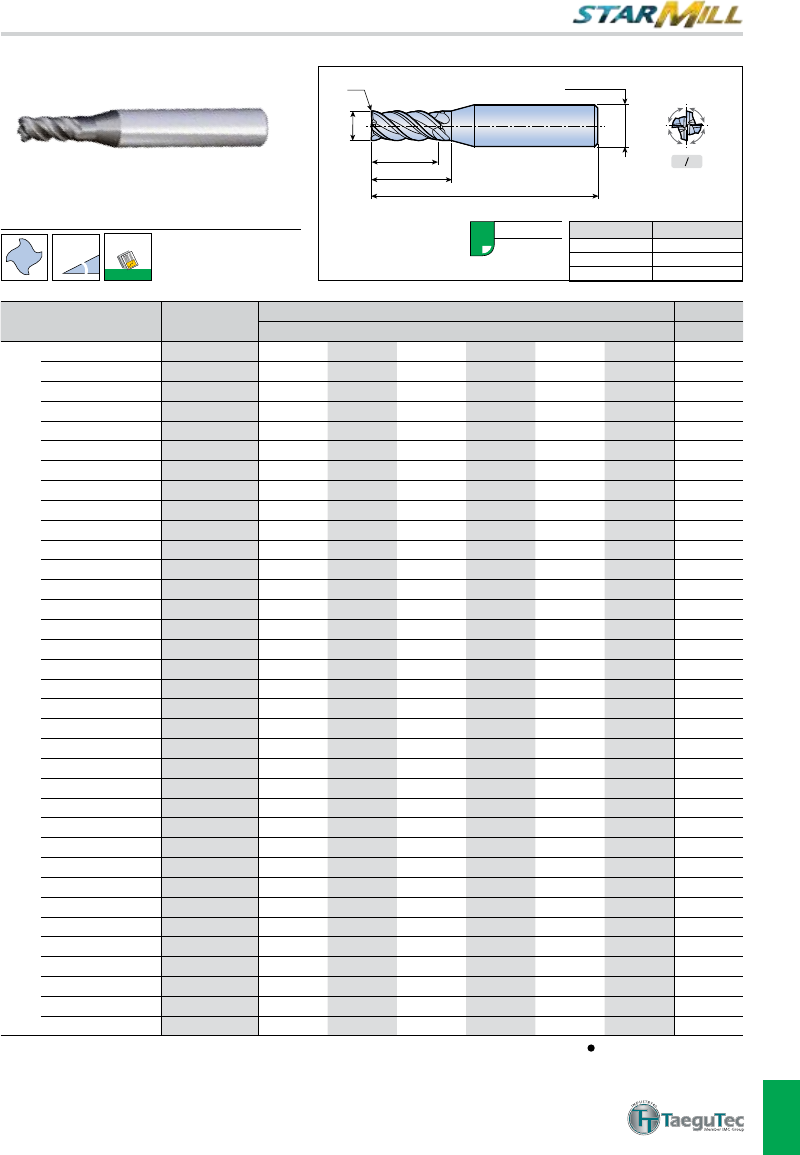 STARMILL

/

TaeguTec
Member IMC Group